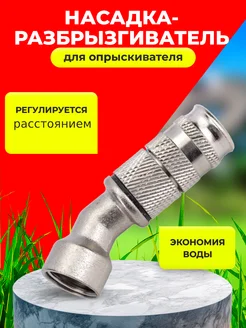 НАСАДКА-РАЗБРЫЗГИВАТЕЛЬ

для опрыскивателя

РЕГУЛИРУЕТСЯ расстоянием

ЭКОНОМИЯ ВОДЫ